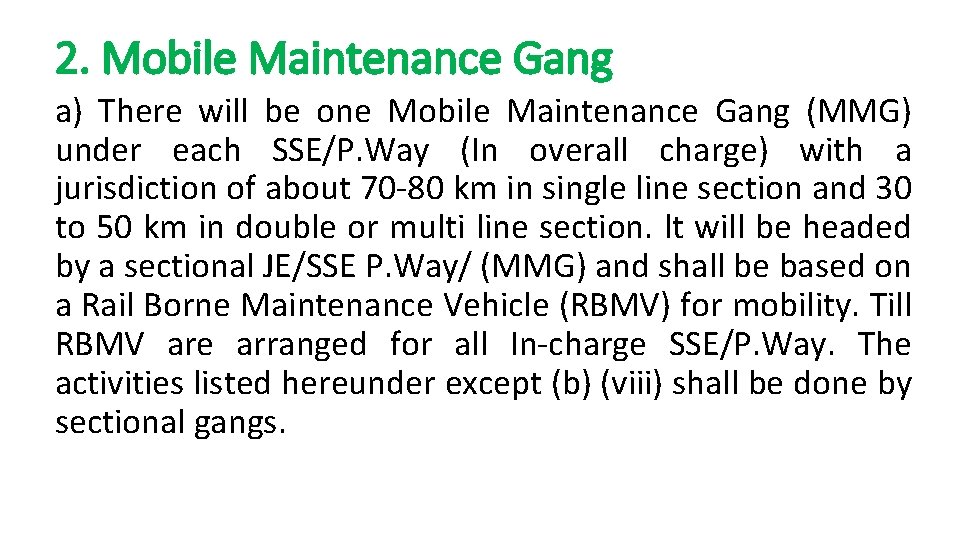 2. Mobile Maintenance Gang

a) There will be one Mobile Maintenance Gang (MMG) under each SSE/P.Way (In overall charge) with a jurisdiction of about 70-80 km in single line section and 30 to 50 km in double or multi line section. It will be headed by a sectional JE/SSE P.Way/ (MMG) and shall be based on a Rail Borne Maintenance Vehicle (RBMV) for mobility. Till RBMV are arranged for all In-charge SSE/P.Way. The activities listed hereunder except (b) (viii) shall be done by sectional gangs.